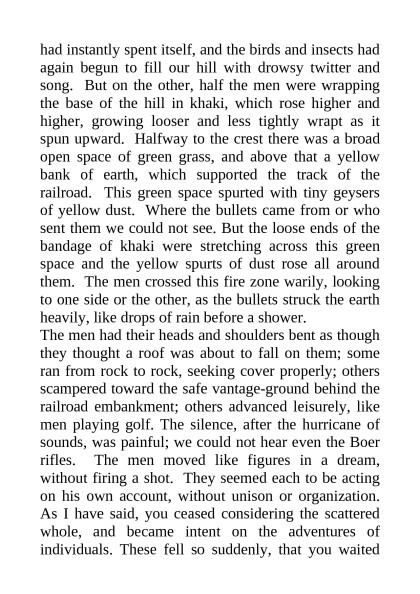 had instantly spent itself, and the birds and insects had again begun to fill our hill with drowsy twitter and song. But on the other, half the men were wrapping the base of the hill in khaki, which rose higher and higher, growing looser and less tightly wrapt as it spun upward. Halfway to the crest there was a broad open space of green grass, and above that a yellow bank of earth, which supported the track of the railroad. This green space spurted with tiny geysers of yellow dust. Where the bullets came from or who sent them we could not see. But the loose ends of the bandage of khaki were stretching across this green space and the yellow spurts of dust rose all around them. The men crossed this fire zone warily, looking to one side or the other, as the bullets struck the earth heavily, like drops of rain before a shower.
The men had their heads and shoulders bent as though they thought a roof was about to fall on them; some ran from rock to rock, seeking cover properly; others scampered toward the safe vantage-ground behind the railroad embankment; others advanced leisurely, like men playing golf. The silence, after the hurricane of sounds, was painful; we could not hear even the Boer rifles. The men moved like figures in a dream, without firing a shot. They seemed each to be acting on his own account, without unison or organization. As I have said, you ceased considering the scattered whole, and became intent on the adventures of individuals. These fell so suddenly, that you waited